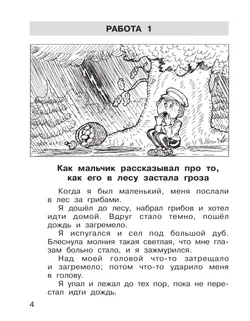 РАБОТА 1

Как мальчик рассказывал про то, как его в лесу застала гроза

Когда я был маленький, меня послали в лес за грибами.

Я дошёл до лесу, набрал грибов и хотел идти домой. Вдруг стало темно, пошёл дождь и загремело.

Я испугался и сел под большой дуб. Блеснула молния такая светлая, что мне глазам больно стало, и я зажмурился.

Над моей головой что-то затрещало и загремело; потом что-то ударило меня в голову.

Я упал и лежал до тех пор, пока не перестал идти дождь.

4